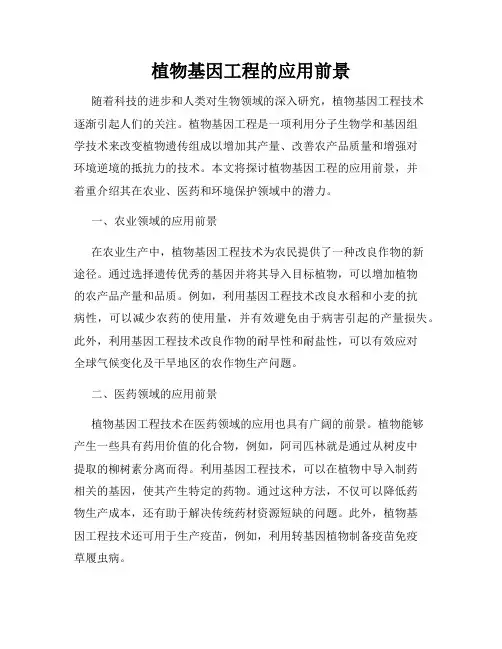 植物基因工程的应用前景

随着科技的进步和人类对生物领域的深入研究，植物基因工程技术逐渐引起人们的关注。植物基因工程是一项利用分子生物学和基因组学技术来改变植物遗传组成以增加其产量、改善农产品质量和增强对环境逆境的抵抗力的技术。本文将探讨植物基因工程的应用前景，并着重介绍其在农业、医药和环境保护领域中的潜力。

一、农业领域的应用前景

在农业生产中，植物基因工程技术为农民提供了一种改良作物的新途径。通过选择遗传优秀的基因并将其导入目标植物，可以增加植物的农产品产量和品质。例如，利用基因工程技术改良水稻和小麦的抗病性，可以减少农药的使用量，并有效避免由于病害引起的产量损失。此外，利用基因工程技术改良作物的耐旱性和耐盐性，可以有效应对全球气候变化及干旱地区的农作物生产问题。

二、医药领域的应用前景

植物基因工程技术在医药领域的应用也具有广阔的前景。植物能够产生一些具有药用价值的化合物，例如，阿司匹林就是通过从树皮中提取的柳树素分离而得。利用基因工程技术，可以在植物中导入制药相关的基因，使其产生特定的药物。通过这种方法，不仅可以降低药物生产成本，还有助于解决传统药材资源短缺的问题。此外，植物基因工程技术还可用于生产疫苗，例如，利用转基因植物制备疫苗免疫草履虫病。